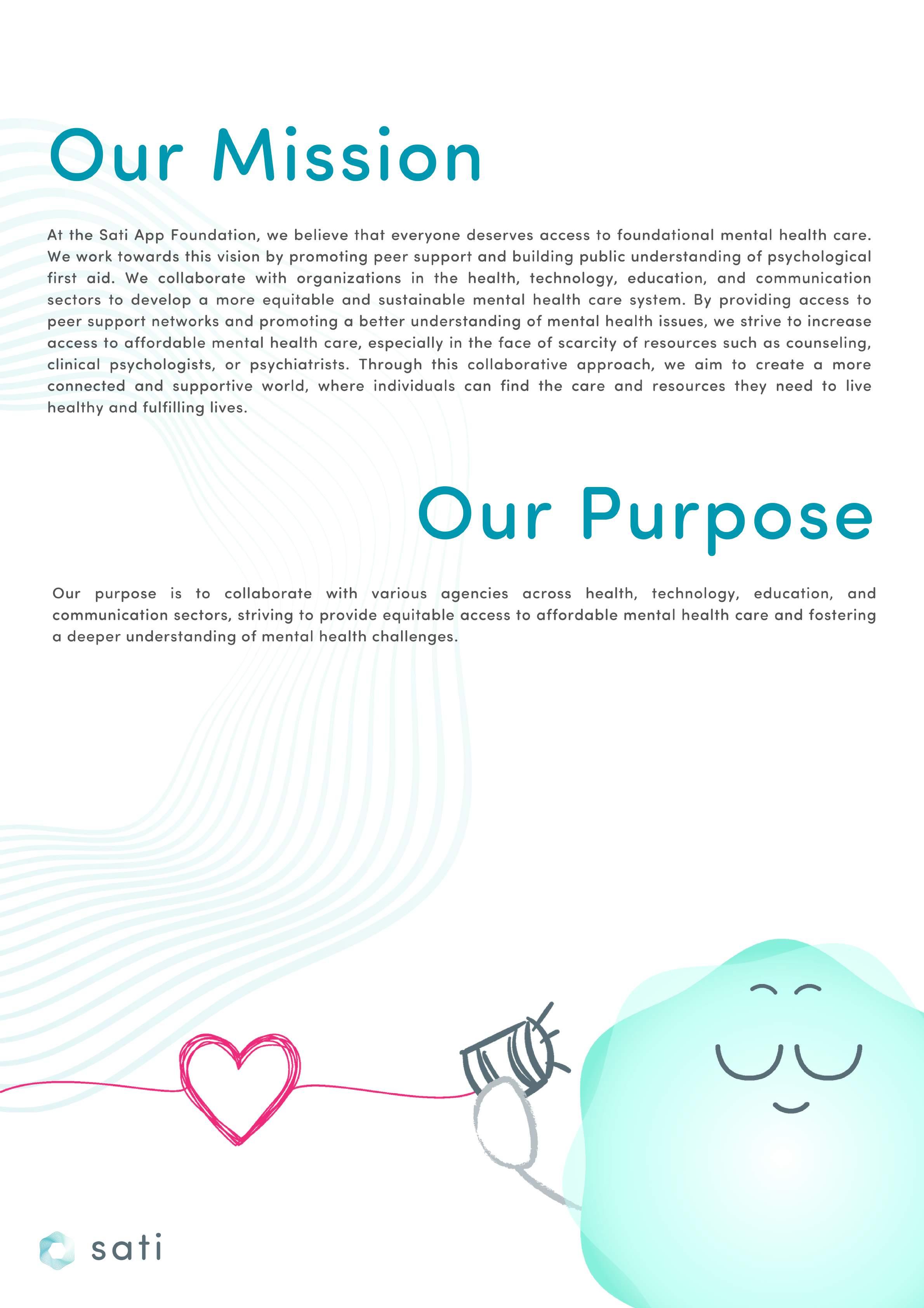 Our Mission

At the Sati App Foundation, we believe that everyone deserves access to foundational mental health care. We work towards this vision by promoting peer support and building public understanding of psychological first aid. We collaborate with organizations in the health, technology, education, and communication sectors to develop a more equitable and sustainable mental health care system. By providing access to peer support networks and promoting a better understanding of mental health issues, we strive to increase access to affordable mental health care, especially in the face of scarcity of resources such as counseling, clinical psychologists, or psychiatrists. Through this collaborative approach, we aim to create a more connected and supportive world, where individuals can find the care and resources they need to live healthy and fulfilling lives.

Our Purpose

Our purpose is to collaborate with various agencies across health, technology, education, and communication sectors, striving to provide equitable access to affordable mental health care and fostering a deeper understanding of mental health challenges.

sati